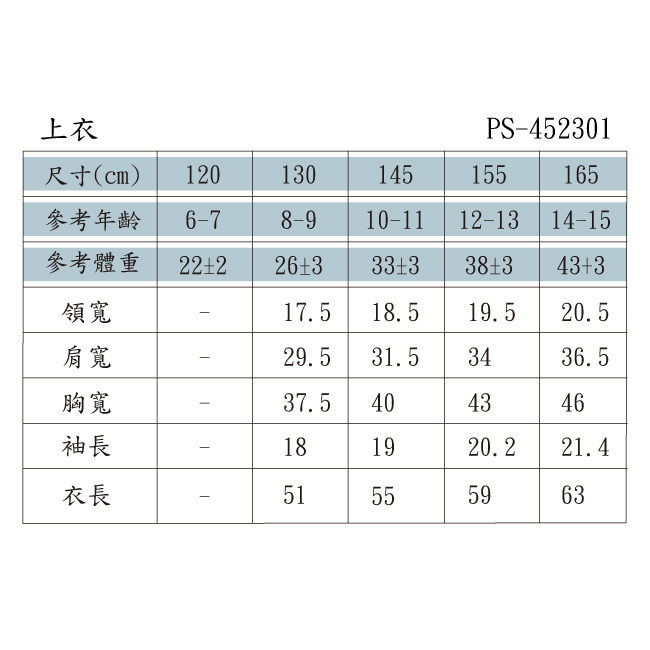 上衣

PS-452301

| 尺寸(cm) | 120 | 130 | 145 | 155 | 165 |
|---|---|---|---|---|---|
| 參考年齡 | 6-7 | 8-9 | 10-11 | 12-13 | 14-15 |
| 參考體重 | 22±2 | 26±3 | 33±3 | 38±3 | 43+3 |
| 領寬 | - | 17.5 | 18.5 | 19.5 | 20.5 |
| 肩寬 | - | 29.5 | 31.5 | 34 | 36.5 |
| 胸寬 | - | 37.5 | 40 | 43 | 46 |
| 袖長 | - | 18 | 19 | 20.2 | 21.4 |
| 衣長 | - | 51 | 55 | 59 | 63 |